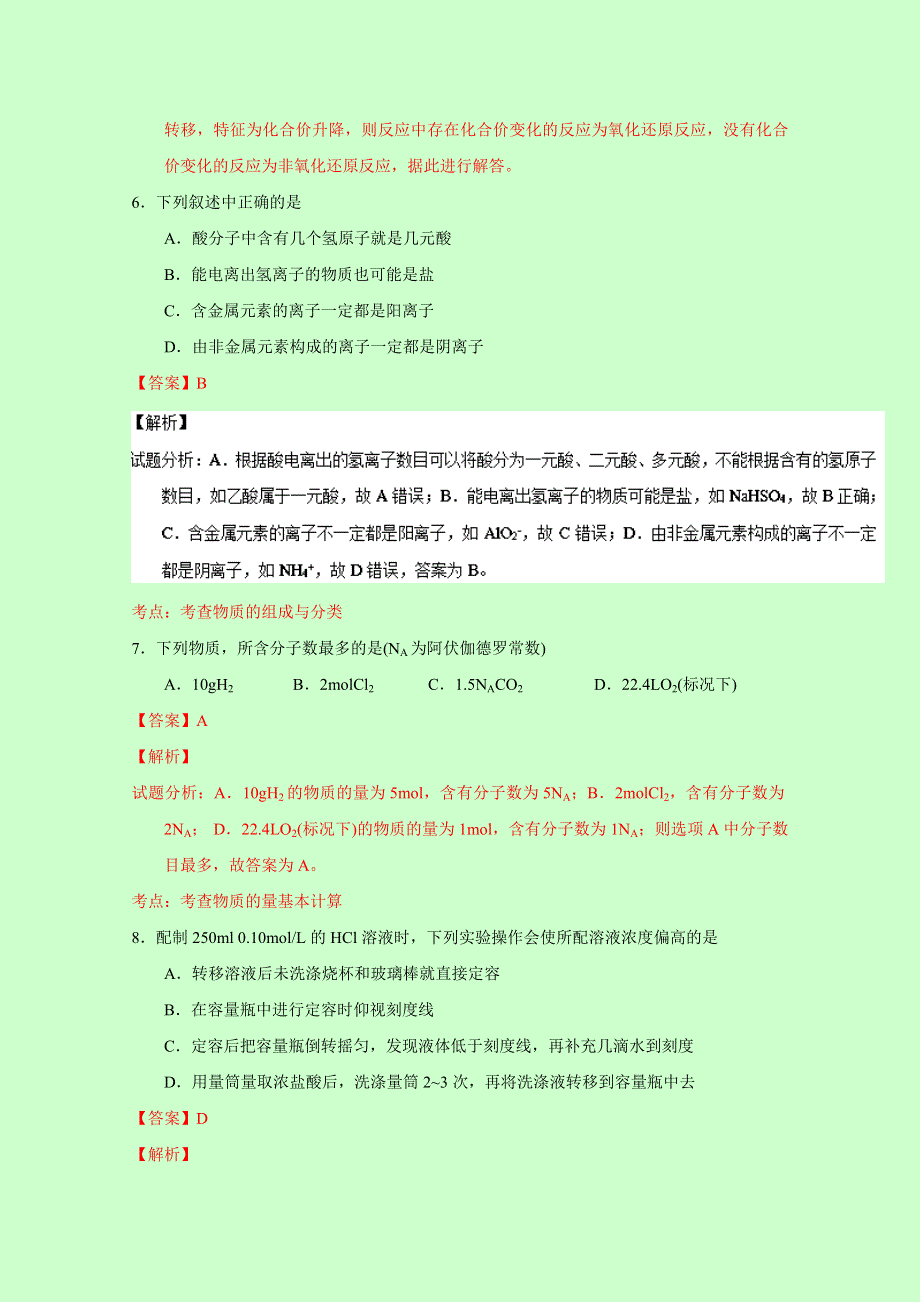 转移，特征为化合价升降，则反应中存在化合价变化的反应为氧化还原反应，没有化合价变化的反应为非氧化还原反应，据此进行解答。

6．下列叙述中正确的是

A．酸分子中含有几个氢原子就是几元酸

B．能电离出氢离子的物质也可能是盐

C．含金属元素的离子一定都是阳离子

D．由非金属元素构成的离子一定都是阴离子

【答案】B

【解析】

试题分析：A．根据酸电离出的氢离子数目可以将酸分为一元酸、二元酸、多元酸，不能根据含有的氢原子数目，如乙酸属于一元酸，故 A 错误；B．能电离出氢离子的物质可能是盐，如 $NaHSO_4$，故 B 正确；C．含金属元素的离子不一定都是阳离子，如 $AlO_2^-$，故 C 错误；D．由非金属元素构成的离子不一定都是阴离子，如 $NH_4^+$，故 D 错误，答案为 B。

考点：考查物质的组成与分类

7．下列物质，所含分子数最多的是($N_A$为阿伏伽德罗常数)

A．$10gH_2$　　B．$2molCl_2$　　C．$1.5N_ACO_2$　　D．$22.4LO_2$(标况下)

【答案】A

【解析】

试题分析：A．$10gH_2$的物质的量为 5mol，含有分子数为 $5N_A$；B．$2molCl_2$，含有分子数为 $2N_A$；D．$22.4LO_2$(标况下)的物质的量为 1mol，含有分子数为 $1N_A$；则选项 A 中分子数目最多，故答案为 A。

考点：考查物质的量基本计算

8．配制 250ml 0.10mol/L 的 HCl 溶液时，下列实验操作会使所配溶液浓度偏高的是

A．转移溶液后未洗涤烧杯和玻璃棒就直接定容

B．在容量瓶中进行定容时仰视刻度线

C．定容后把容量瓶倒转摇匀，发现液体低于刻度线，再补充几滴水到刻度

D．用量筒量取浓盐酸后，洗涤量筒 2~3 次，再将洗涤液转移到容量瓶中去

【答案】D

【解析】